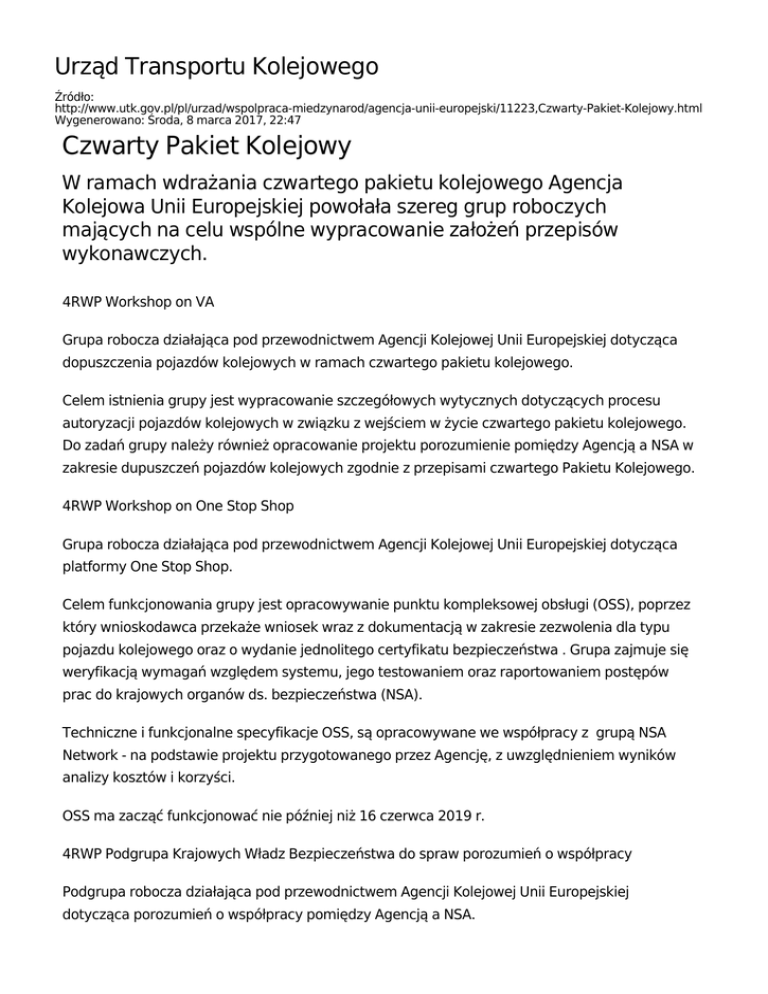 Urząd Transportu Kolejowego

Źródło:
http://www.utk.gov.pl/pl/urzad/wspolpraca-miedzynarod/agencja-unii-europejski/11223,Czwarty-Pakiet-Kolejowy.html
Wygenerowano: Środa, 8 marca 2017, 22:47

Czwarty Pakiet Kolejowy

W ramach wdrażania czwartego pakietu kolejowego Agencja Kolejowa Unii Europejskiej powołała szereg grup roboczych mających na celu wspólne wypracowanie założeń przepisów wykonawczych.

4RWP Workshop on VA

Grupa robocza działająca pod przewodnictwem Agencji Kolejowej Unii Europejskiej dotycząca dopuszczenia pojazdów kolejowych w ramach czwartego pakietu kolejowego.

Celem istnienia grupy jest wypracowanie szczegółowych wytycznych dotyczących procesu autoryzacji pojazdów kolejowych w związku z wejściem w życie czwartego pakietu kolejowego. Do zadań grupy należy również opracowanie projektu porozumienie pomiędzy Agencją a NSA w zakresie dupuszczeń pojazdów kolejowych zgodnie z przepisami czwartego Pakietu Kolejowego.

4RWP Workshop on One Stop Shop

Grupa robocza działająca pod przewodnictwem Agencji Kolejowej Unii Europejskiej dotycząca platformy One Stop Shop.

Celem funkcjonowania grupy jest opracowywanie punktu kompleksowej obsługi (OSS), poprzez który wnioskodawca przekaże wniosek wraz z dokumentacją w zakresie zezwolenia dla typu pojazdu kolejowego oraz o wydanie jednolitego certyfikatu bezpieczeństwa . Grupa zajmuje się weryfikacją wymagań względem systemu, jego testowaniem oraz raportowaniem postępów prac do krajowych organów ds. bezpieczeństwa (NSA).

Techniczne i funkcjonalne specyfikacje OSS, są opracowywane we współpracy z grupą NSA Network - na podstawie projektu przygotowanego przez Agencję, z uwzględnieniem wyników analizy kosztów i korzyści.

OSS ma zacząć funkcjonować nie później niż 16 czerwca 2019 r.

4RWP Podgrupa Krajowych Władz Bezpieczeństwa do spraw porozumień o współpracy

Podgrupa robocza działająca pod przewodnictwem Agencji Kolejowej Unii Europejskiej dotycząca porozumień o współpracy pomiędzy Agencją a NSA.